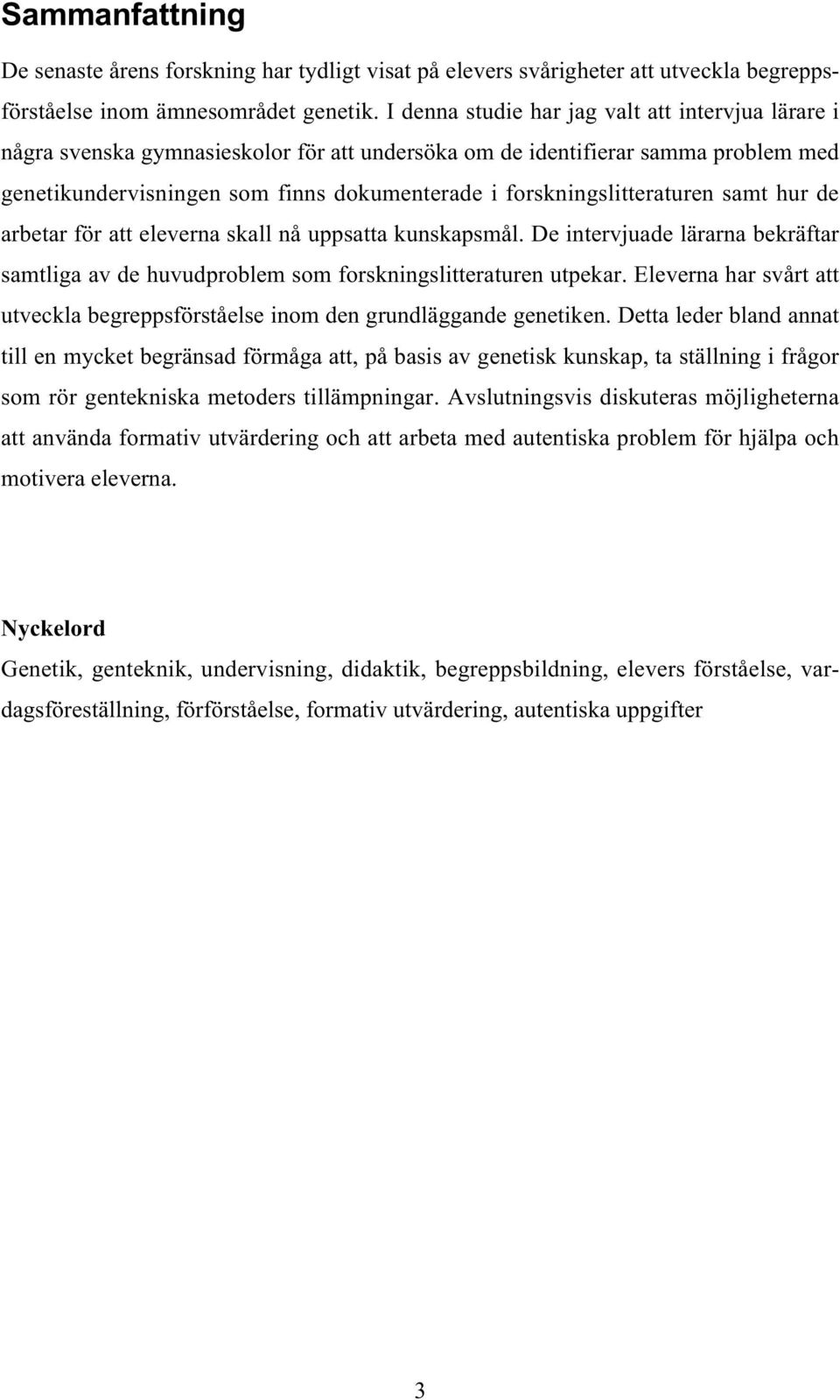 Sammanfattning

De senaste årens forskning har tydligt visat på elevers svårigheter att utveckla begreppsförståelse inom ämnesområdet genetik. I denna studie har jag valt att intervjua lärare i några svenska gymnasieskolor för att undersöka om de identifierar samma problem med genetikundervisningen som finns dokumenterade i forskningslitteraturen samt hur de arbetar för att eleverna skall nå uppsatta kunskapsmål. De intervjuade lärarna bekräftar samtliga av de huvudproblem som forskningslitteraturen utpekar. Eleverna har svårt att utveckla begreppsförståelse inom den grundläggande genetiken. Detta leder bland annat till en mycket begränsad förmåga att, på basis av genetisk kunskap, ta ställning i frågor som rör gentekniska metoders tillämpningar. Avslutningsvis diskuteras möjligheterna att använda formativ utvärdering och att arbeta med autentiska problem för hjälpa och motivera eleverna.

Nyckelord
Genetik, genteknik, undervisning, didaktik, begreppsbildning, elevers förståelse, vardagsföreställning, förförståelse, formativ utvärdering, autentiska uppgifter

3